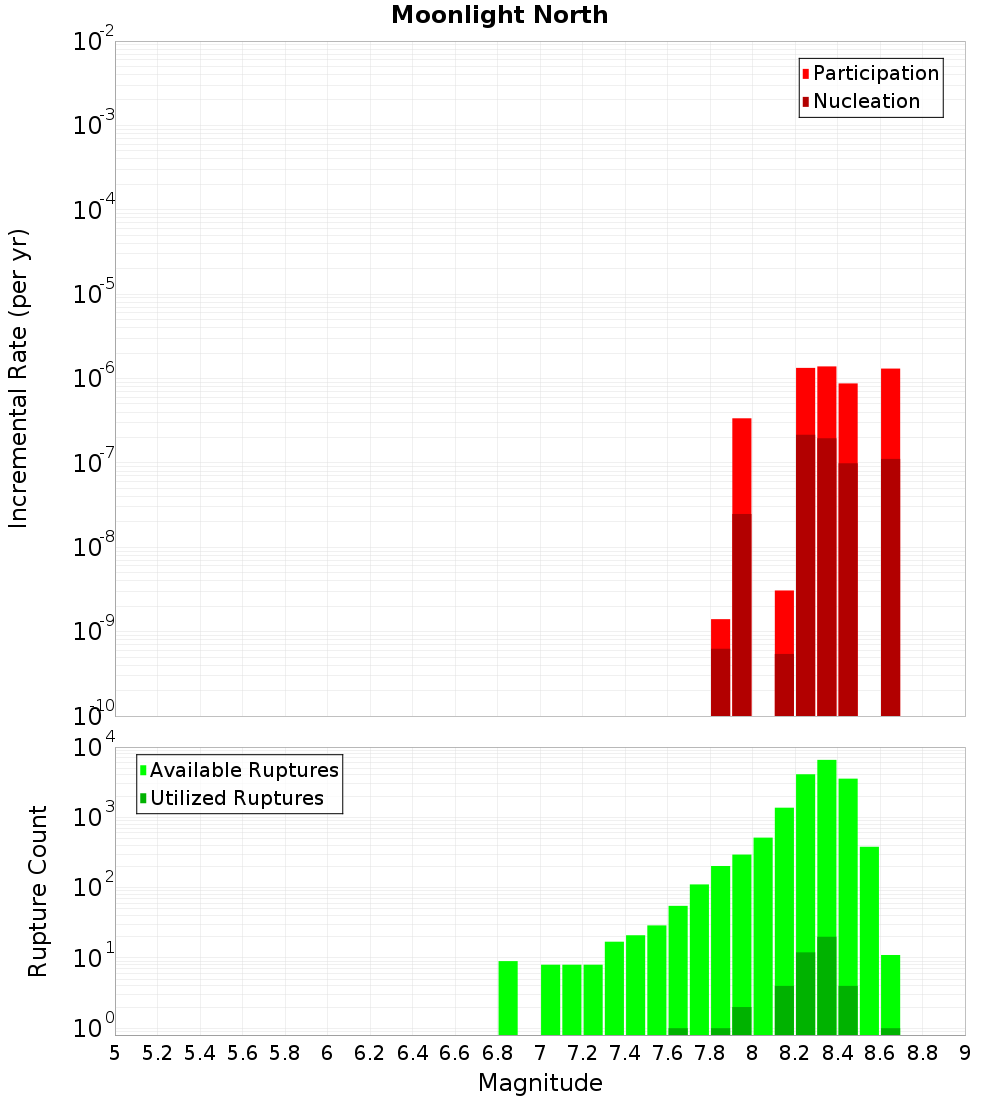 Moonlight North

Participation
Nucleation

Incremental Rate (per yr)

$10^{-2}$
$10^{-3}$
$10^{-4}$
$10^{-5}$
$10^{-6}$
$10^{-7}$
$10^{-8}$
$10^{-9}$
$10^{-10}$

Available Ruptures
Utilized Ruptures

Rupture Count

$10^{4}$
$10^{3}$
$10^{2}$
$10^{1}$
$10^{0}$

5 5.2 5.4 5.6 5.8 6 6.2 6.4 6.6 6.8 7 7.2 7.4 7.6 7.8 8 8.2 8.4 8.6 8.8 9

Magnitude